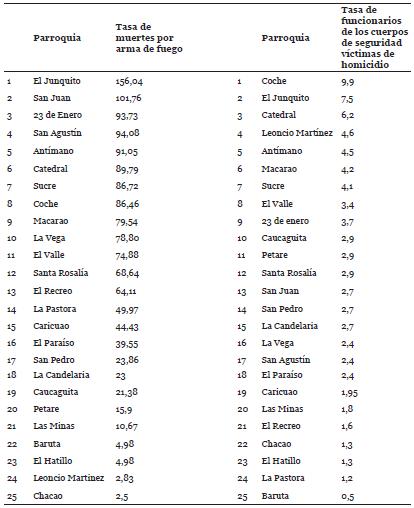 | | Parroquia | Tasa de muertes por arma de fuego | | Parroquia | Tasa de funcionarios de los cuerpos de seguridad víctimas de homicidio |
|---|---|---|---|---|---|
| 1 | El Junquito | 156,04 | 1 | Coche | 9,9 |
| 2 | San Juan | 101,76 | 2 | El Junquito | 7,5 |
| 3 | 23 de Enero | 93,73 | 3 | Catedral | 6,2 |
| 4 | San Agustín | 94,08 | 4 | Leoncio Martínez | 4,6 |
| 5 | Antímano | 91,05 | 5 | Antímano | 4,5 |
| 6 | Catedral | 89,79 | 6 | Macarao | 4,2 |
| 7 | Sucre | 86,72 | 7 | Sucre | 4,1 |
| 8 | Coche | 86,46 | 8 | El Valle | 3,4 |
| 9 | Macarao | 79,54 | 9 | 23 de enero | 3,7 |
| 10 | La Vega | 78,80 | 10 | Caucaguita | 2,9 |
| 11 | El Valle | 74,88 | 11 | Petare | 2,9 |
| 12 | Santa Rosalía | 68,64 | 12 | Santa Rosalía | 2,9 |
| 13 | El Recreo | 64,11 | 13 | San Juan | 2,7 |
| 14 | La Pastora | 49,97 | 14 | San Pedro | 2,7 |
| 15 | Caricuao | 44,43 | 15 | La Candelaria | 2,7 |
| 16 | El Paraíso | 39,55 | 16 | La Vega | 2,4 |
| 17 | San Pedro | 23,86 | 17 | San Agustín | 2,4 |
| 18 | La Candelaria | 23 | 18 | El Paraíso | 2,4 |
| 19 | Caucaguita | 21,38 | 19 | Caricuao | 1,95 |
| 20 | Petare | 15,9 | 20 | Las Minas | 1,8 |
| 21 | Las Minas | 10,67 | 21 | El Recreo | 1,6 |
| 22 | Baruta | 4,98 | 22 | Chacao | 1,3 |
| 23 | El Hatillo | 4,98 | 23 | El Hatillo | 1,3 |
| 24 | Leoncio Martínez | 2,83 | 24 | La Pastora | 1,2 |
| 25 | Chacao | 2,5 | 25 | Baruta | 0,5 |